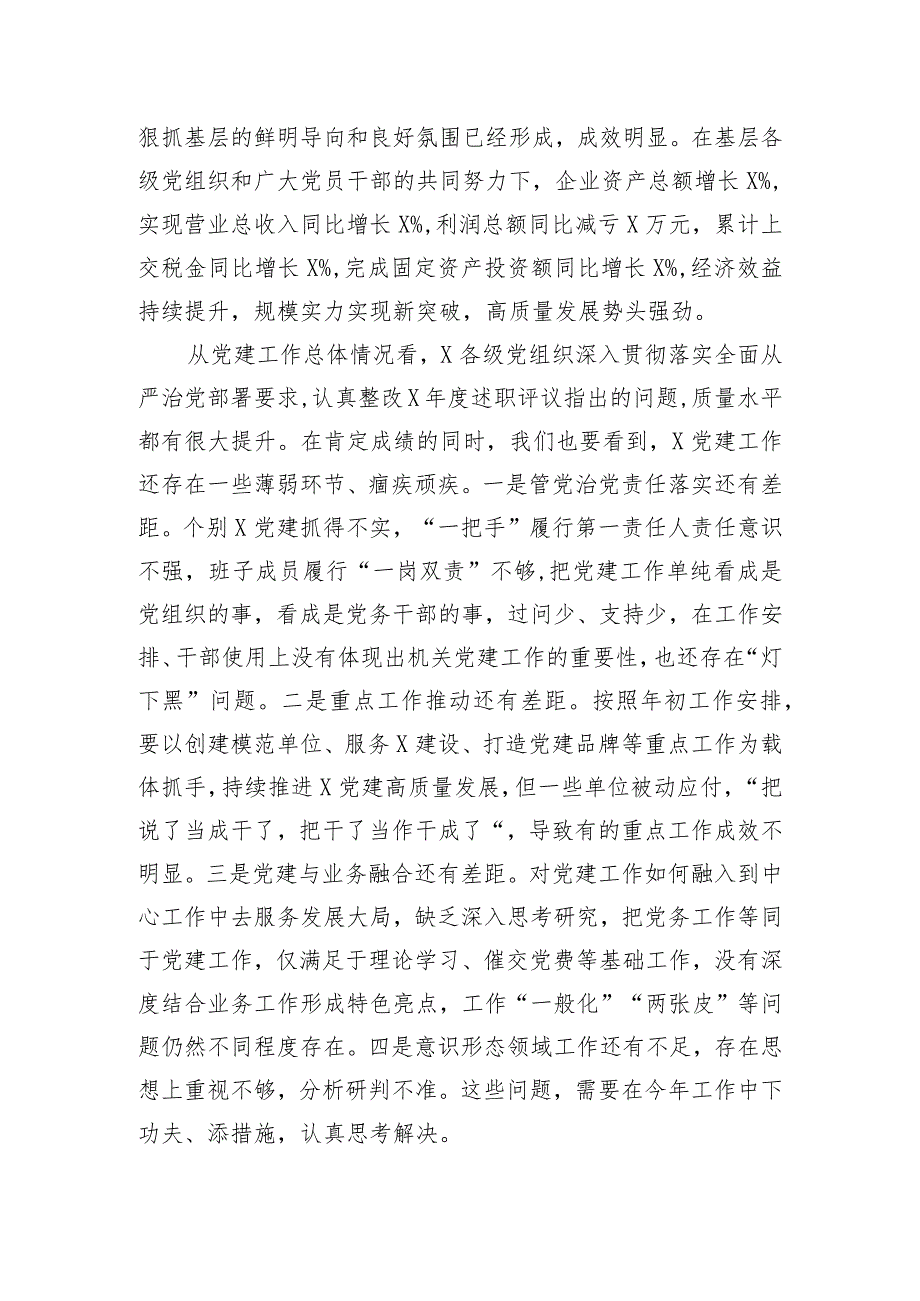 狠抓基层的鲜明导向和良好氛围已经形成，成效明显。在基层各级党组织和广大党员干部的共同努力下，企业资产总额增长X%，实现营业总收入同比增长X%，利润总额同比减亏X万元，累计上交税金同比增长X%，完成固定资产投资额同比增长X%，经济效益持续提升，规模实力实现新突破，高质量发展势头强劲。

从党建工作总体情况看，X各级党组织深入贯彻落实全面从严治党部署要求，认真整改X年度述职评议指出的问题，质量水平都有很大提升。在肯定成绩的同时，我们也要看到，X党建工作还存在一些薄弱环节、痼疾顽疾。一是管党治党责任落实还有差距。个别X党建抓得不实，“一把手”履行第一责任人责任意识不强，班子成员履行“一岗双责”不够，把党建工作单纯看成是党组织的事，看成是党务干部的事，过问少、支持少，在工作安排、干部使用上没有体现出机关党建工作的重要性，也还存在“灯下黑”问题。二是重点工作推动还有差距。按照年初工作安排，要以创建模范单位、服务X建设、打造党建品牌等重点工作为载体抓手，持续推进X党建高质量发展，但一些单位被动应付，“把说了当成干了，把干了当作干成了“，导致有的重点工作成效不明显。三是党建与业务融合还有差距。对党建工作如何融入到中心工作中去服务发展大局，缺乏深入思考研究，把党务工作等同于党建工作，仅满足于理论学习、催交党费等基础工作，没有深度结合业务工作形成特色亮点，工作“一般化”“两张皮”等问题仍然不同程度存在。四是意识形态领域工作还有不足，存在思想上重视不够，分析研判不准。这些问题，需要在今年工作中下功夫、添措施，认真思考解决。